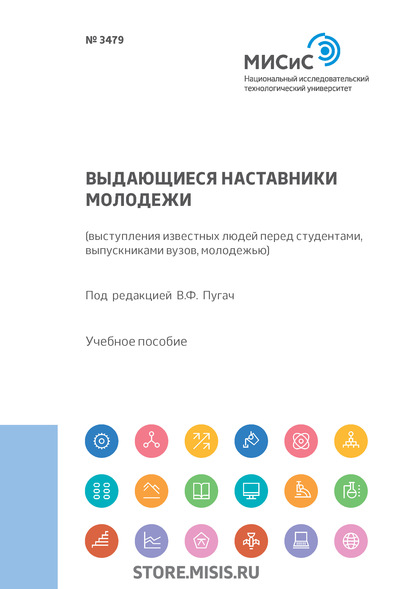 № 3479

МИСиС
Национальный исследовательский технологический университет

ВЫДАЮЩИЕСЯ НАСТАВНИКИ МОЛОДЕЖИ

(выступления известных людей перед студентами, выпускниками вузов, молодежью)

Под редакцией В.Ф. Пугач

Учебное пособие

STORE.MISIS.RU